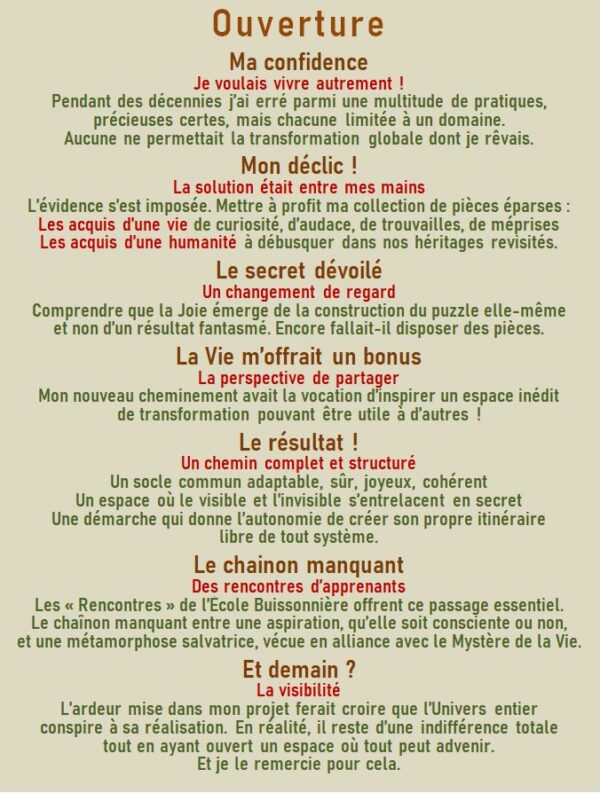 Ouverture

Ma confidence

Je voulais vivre autrement !

Pendant des décennies j'ai erré parmi une multitude de pratiques,
précieuses certes, mais chacune limitée à un domaine.
Aucune ne permettait la transformation globale dont je rêvais.

Mon déclic !

La solution était entre mes mains

L'évidence s'est imposée. Mettre à profit ma collection de pièces éparses :
Les acquis d'une vie de curiosité, d'audace, de trouvailles, de méprises
Les acquis d'une humanité à débusquer dans nos héritages revisités.

Le secret dévoilé

Un changement de regard

Comprendre que la Joie émerge de la construction du puzzle elle-même et non d'un résultat fantasmé. Encore fallait-il disposer des pièces.

La Vie m'offrait un bonus

La perspective de partager

Mon nouveau cheminement avait la vocation d'inspirer un espace inédit de transformation pouvant être utile à d'autres !

Le résultat !

Un chemin complet et structuré

Un socle commun adaptable, sûr, joyeux, cohérent
Un espace où le visible et l'invisible s'entrelacent en secret
Une démarche qui donne l'autonomie de créer son propre itinéraire libre de tout système.

Le chainon manquant

Des rencontres d'apprenants

Les « Rencontres » de l'Ecole Buissonnière offrent ce passage essentiel.
Le chaînon manquant entre une aspiration, qu'elle soit consciente ou non,
et une métamorphose salvatrice, vécue en alliance avec le Mystère de la Vie.

Et demain ?

La visibilité

L'ardeur mise dans mon projet ferait croire que l'Univers entier conspire à sa réalisation. En réalité, il reste d'une indifférence totale tout en ayant ouvert un espace où tout peut advenir.
Et je le remercie pour cela.